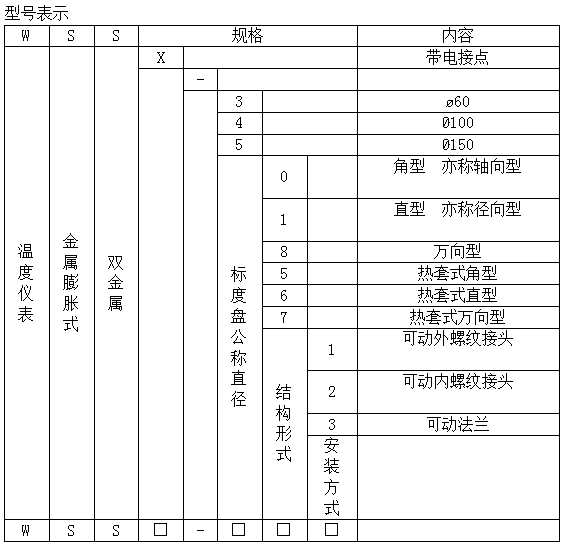 型号表示

| W | S | S | 规格 | | | | | 内容 |
|---|---|---|---|---|---|---|---|---|
| 温度仪表 | 金属膨胀式 | 双金属 | X | | | | | 带电接点 |
| | | | | - | | | | |
| | | | | | 3 | | | ø60 |
| | | | | | 4 | | | Ø100 |
| | | | | | 5 | | | Ø150 |
| | | | | | 标度盘公称直径 | 0 | | 角型　亦称轴向型 |
| | | | | | | 1 | | 直型　亦称径向型 |
| | | | | | | 8 | | 万向型 |
| | | | | | | 5 | | 热套式角型 |
| | | | | | | 6 | | 热套式直型 |
| | | | | | | 7 | | 热套式万向型 |
| | | | | | | 结构形式 | 1 | 可动外螺纹接头 |
| | | | | | | | 2 | 可动内螺纹接头 |
| | | | | | | | 3 | 可动法兰 |
| | | | | | | | 安装方式 | |
| W | S | S | □ | - | □ | □ | □ | |